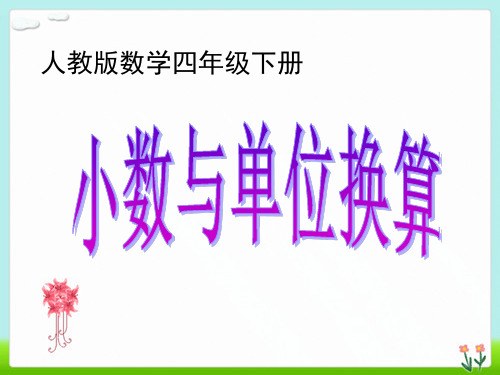 人教版数学四年级下册

小数与单位换算